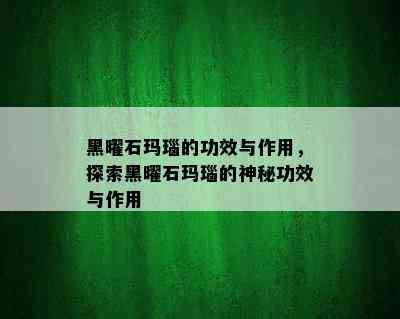 黑曜石玛瑙的功效与作用，探索黑曜石玛瑙的神秘功效与作用